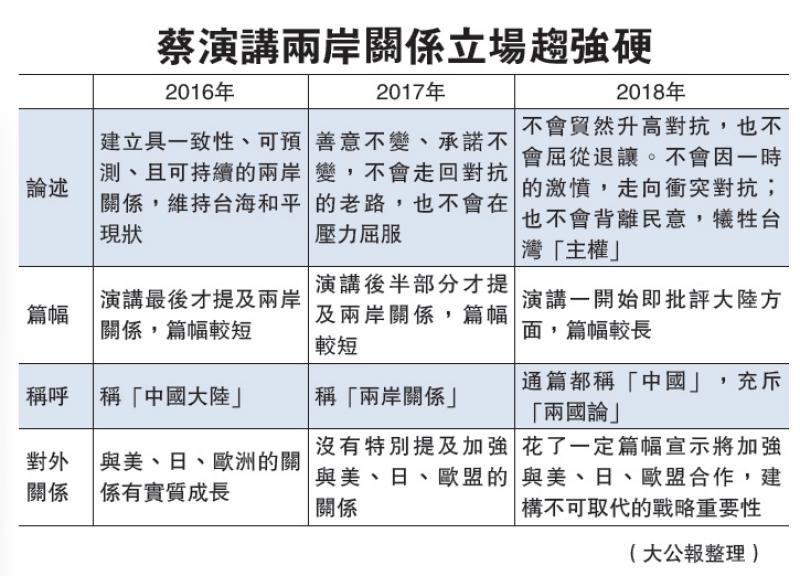 蔡演講兩岸關係立場趨強硬

| | 2016年 | 2017年 | 2018年 |
|---|---|---|---|
| 論述 | 建立具一致性、可預測、且可持續的兩岸關係，維持台海和平現狀 | 善意不變、承諾不變，不會走回對抗的老路，也不會在壓力屈服 | 不會貿然升高對抗，也不會屈從退讓。不會因一時的激憤，走向衝突對抗；也不會背離民意，犧牲台灣「主權」 |
| 篇幅 | 演講最後才提及兩岸關係，篇幅較短 | 演講後半部分才提及兩岸關係，篇幅較短 | 演講一開始即批評大陸方面，篇幅較長 |
| 稱呼 | 稱「中國大陸」 | 稱「兩岸關係」 | 通篇都稱「中國」，充斥「兩國論」 |
| 對外關係 | 與美、日、歐洲的關係有實質成長 | 沒有特別提及加強與美、日、歐盟的關係 | 花了一定篇幅宣示將加強與美、日、歐盟合作，建構不可取代的戰略重要性 |

（大公報整理）